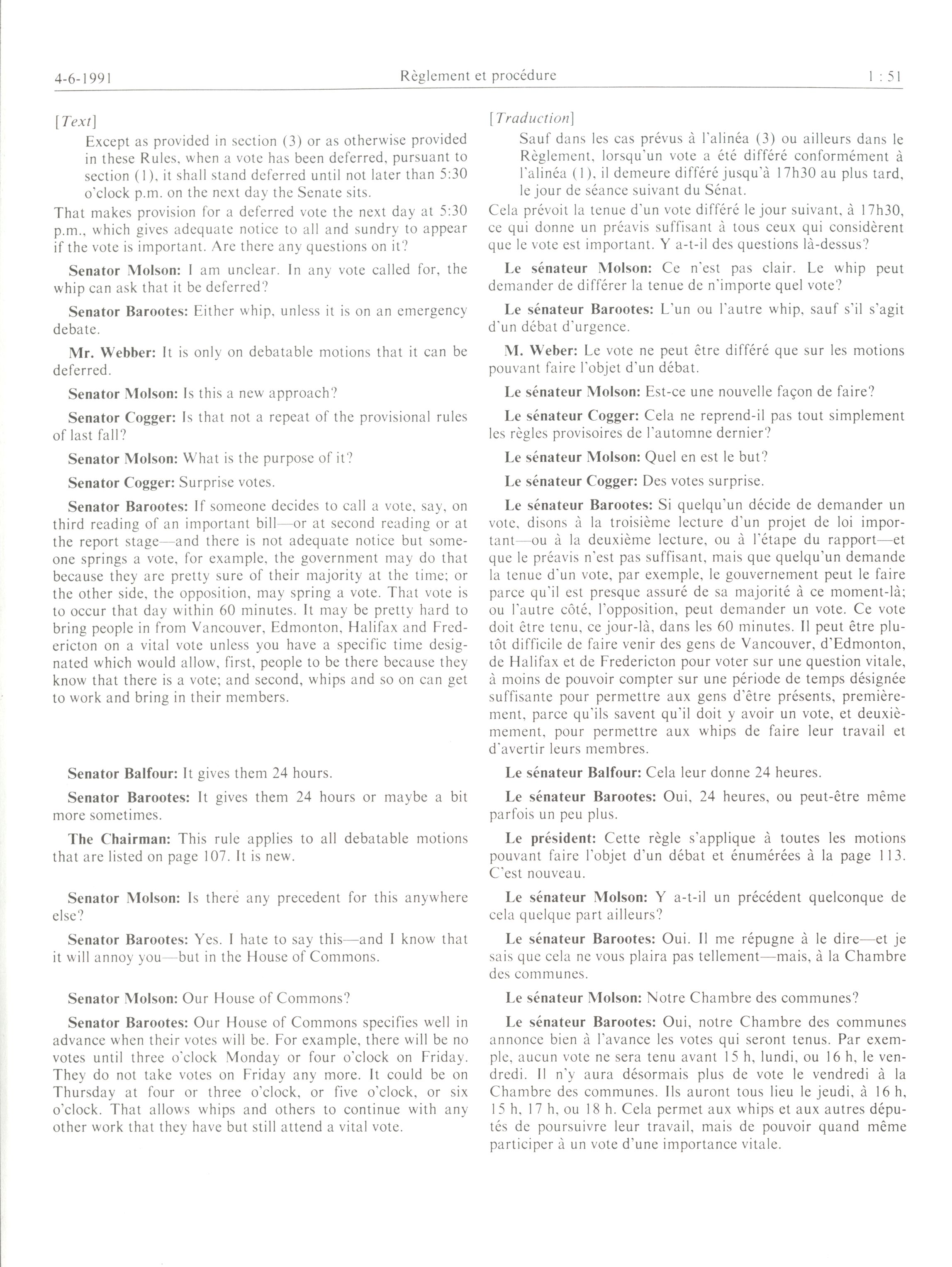 4-6-1991 Règlement et procédure 1 : 51

[Text]

Except as provided in section (3) or as otherwise provided in these Rules, when a vote has been deferred, pursuant to section (1), it shall stand deferred until not later than 5:30 o'clock p.m. on the next day the Senate sits.

That makes provision for a deferred vote the next day at 5:30 p.m., which gives adequate notice to all and sundry to appear if the vote is important. Are there any questions on it?

Senator Molson: I am unclear. In any vote called for, the whip can ask that it be deferred?

Senator Barootes: Either whip, unless it is on an emergency debate.

Mr. Webber: It is only on debatable motions that it can be deferred.

Senator Molson: Is this a new approach?

Senator Cogger: Is that not a repeat of the provisional rules of last fall?

Senator Molson: What is the purpose of it?

Senator Cogger: Surprise votes.

Senator Barootes: If someone decides to call a vote, say, on third reading of an important bill—or at second reading or at the report stage—and there is not adequate notice but someone springs a vote, for example, the government may do that because they are pretty sure of their majority at the time; or the other side, the opposition, may spring a vote. That vote is to occur that day within 60 minutes. It may be pretty hard to bring people in from Vancouver, Edmonton, Halifax and Fredericton on a vital vote unless you have a specific time designated which would allow, first, people to be there because they know that there is a vote; and second, whips and so on can get to work and bring in their members.

Senator Balfour: It gives them 24 hours.

Senator Barootes: It gives them 24 hours or maybe a bit more sometimes.

The Chairman: This rule applies to all debatable motions that are listed on page 107. It is new.

Senator Molson: Is there any precedent for this anywhere else?

Senator Barootes: Yes. I hate to say this—and I know that it will annoy you—but in the House of Commons.

Senator Molson: Our House of Commons?

Senator Barootes: Our House of Commons specifies well in advance when their votes will be. For example, there will be no votes until three o'clock Monday or four o'clock on Friday. They do not take votes on Friday any more. It could be on Thursday at four or three o'clock, or five o'clock, or six o'clock. That allows whips and others to continue with any other work that they have but still attend a vital vote.

[Traduction]

Sauf dans les cas prévus à l'alinéa (3) ou ailleurs dans le Règlement, lorsqu'un vote a été différé conformément à l'alinéa (1), il demeure différé jusqu'à 17h30 au plus tard, le jour de séance suivant du Sénat.

Cela prévoit la tenue d'un vote différé le jour suivant, à 17h30, ce qui donne un préavis suffisant à tous ceux qui considèrent que le vote est important. Y a-t-il des questions là-dessus?

Le sénateur Molson: Ce n'est pas clair. Le whip peut demander de différer la tenue de n'importe quel vote?

Le sénateur Barootes: L'un ou l'autre whip, sauf s'il s'agit d'un débat d'urgence.

M. Weber: Le vote ne peut être différé que sur les motions pouvant faire l'objet d'un débat.

Le sénateur Molson: Est-ce une nouvelle façon de faire?

Le sénateur Cogger: Cela ne reprend-il pas tout simplement les règles provisoires de l'automne dernier?

Le sénateur Molson: Quel en est le but?

Le sénateur Cogger: Des votes surprise.

Le sénateur Barootes: Si quelqu'un décide de demander un vote, disons à la troisième lecture d'un projet de loi important—ou à la deuxième lecture, ou à l'étape du rapport—et que le préavis n'est pas suffisant, mais que quelqu'un demande la tenue d'un vote, par exemple, le gouvernement peut le faire parce qu'il est presque assuré de sa majorité à ce moment-là; ou l'autre côté, l'opposition, peut demander un vote. Ce vote doit être tenu, ce jour-là, dans les 60 minutes. Il peut être plutôt difficile de faire venir des gens de Vancouver, d'Edmonton, de Halifax et de Fredericton pour voter sur une question vitale, à moins de pouvoir compter sur une période de temps désignée suffisante pour permettre aux gens d'être présents, premièrement, parce qu'ils savent qu'il doit y avoir un vote, et deuxièmement, pour permettre aux whips de faire leur travail et d'avertir leurs membres.

Le sénateur Balfour: Cela leur donne 24 heures.

Le sénateur Barootes: Oui, 24 heures, ou peut-être même parfois un peu plus.

Le président: Cette règle s'applique à toutes les motions pouvant faire l'objet d'un débat et énumérées à la page 113. C'est nouveau.

Le sénateur Molson: Y a-t-il un précédent quelconque de cela quelque part ailleurs?

Le sénateur Barootes: Oui. Il me répugne à le dire—et je sais que cela ne vous plaira pas tellement—mais, à la Chambre des communes.

Le sénateur Molson: Notre Chambre des communes?

Le sénateur Barootes: Oui, notre Chambre des communes annonce bien à l'avance les votes qui seront tenus. Par exemple, aucun vote ne sera tenu avant 15 h, lundi, ou 16 h, le vendredi. Il n'y aura désormais plus de vote le vendredi à la Chambre des communes. Ils auront tous lieu le jeudi, à 16 h, 15 h, 17 h, ou 18 h. Cela permet aux whips et aux autres députés de poursuivre leur travail, mais de pouvoir quand même participer à un vote d'une importance vitale.